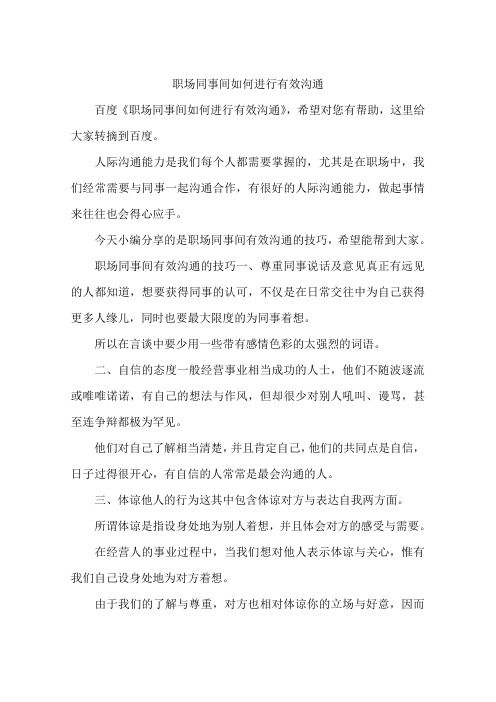 职场同事间如何进行有效沟通

百度《职场同事间如何进行有效沟通》，希望对您有帮助，这里给大家转摘到百度。

人际沟通能力是我们每个人都需要掌握的，尤其是在职场中，我们经常需要与同事一起沟通合作，有很好的人际沟通能力，做起事情来往往也会得心应手。

今天小编分享的是职场同事间有效沟通的技巧，希望能帮到大家。

职场同事间有效沟通的技巧一、尊重同事说话及意见真正有远见的人都知道，想要获得同事的认可，不仅是在日常交往中为自己获得更多人缘儿，同时也要最大限度的为同事着想。

所以在言谈中要少用一些带有感情色彩的太强烈的词语。

二、自信的态度一般经营事业相当成功的人士，他们不随波逐流或唯唯诺诺，有自己的想法与作风，但却很少对别人吼叫、谩骂，甚至连争辩都极为罕见。

他们对自己了解相当清楚，并且肯定自己，他们的共同点是自信，日子过得很开心，有自信的人常常是最会沟通的人。

三、体谅他人的行为这其中包含体谅对方与表达自我两方面。

所谓体谅是指设身处地为别人着想，并且体会对方的感受与需要。

在经营人的事业过程中，当我们想对他人表示体谅与关心，惟有我们自己设身处地为对方着想。

由于我们的了解与尊重，对方也相对体谅你的立场与好意，因而